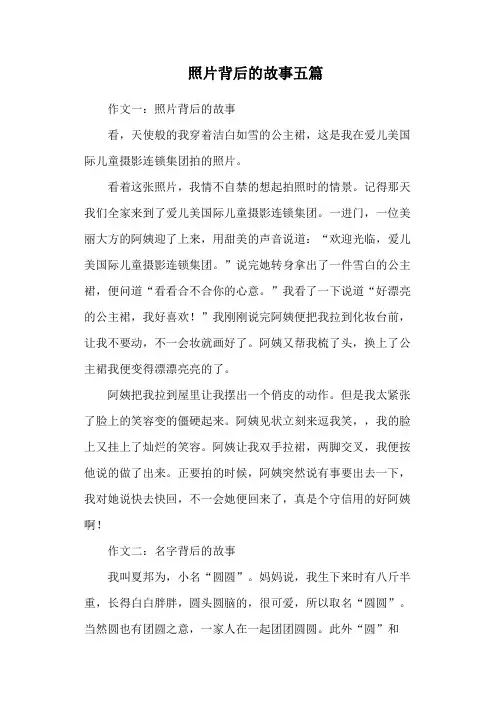 照片背后的故事五篇

作文一：照片背后的故事

看，天使般的我穿着洁白如雪的公主裙，这是我在爱儿美国际儿童摄影连锁集团拍的照片。

看着这张照片，我情不自禁的想起拍照时的情景。记得那天我们全家来到了爱儿美国际儿童摄影连锁集团。一进门，一位美丽大方的阿姨迎了上来，用甜美的声音说道：“欢迎光临，爱儿美国际儿童摄影连锁集团。”说完她转身拿出了一件雪白的公主裙，便问道“看看合不合你的心意。”我看了一下说道“好漂亮的公主裙，我好喜欢！”我刚刚说完阿姨便把我拉到化妆台前，让我不要动，不一会妆就画好了。阿姨又帮我梳了头，换上了公主裙我便变得漂漂亮亮的了。

阿姨把我拉到屋里让我摆出一个俏皮的动作。但是我太紧张了脸上的笑容变的僵硬起来。阿姨见状立刻来逗我笑，，我的脸上又挂上了灿烂的笑容。阿姨让我双手拉裙，两脚交叉，我便按他说的做了出来。正要拍的时候，阿姨突然说有事要出去一下，我对她说快去快回，不一会她便回来了，真是个守信用的好阿姨啊！

作文二：名字背后的故事

我叫夏邦为，小名“圆圆”。妈妈说，我生下来时有八斤半重，长得白白胖胖，圆头圆脑的，很可爱，所以取名“圆圆”。当然圆也有团圆之意，一家人在一起团团圆圆。此外“圆”和